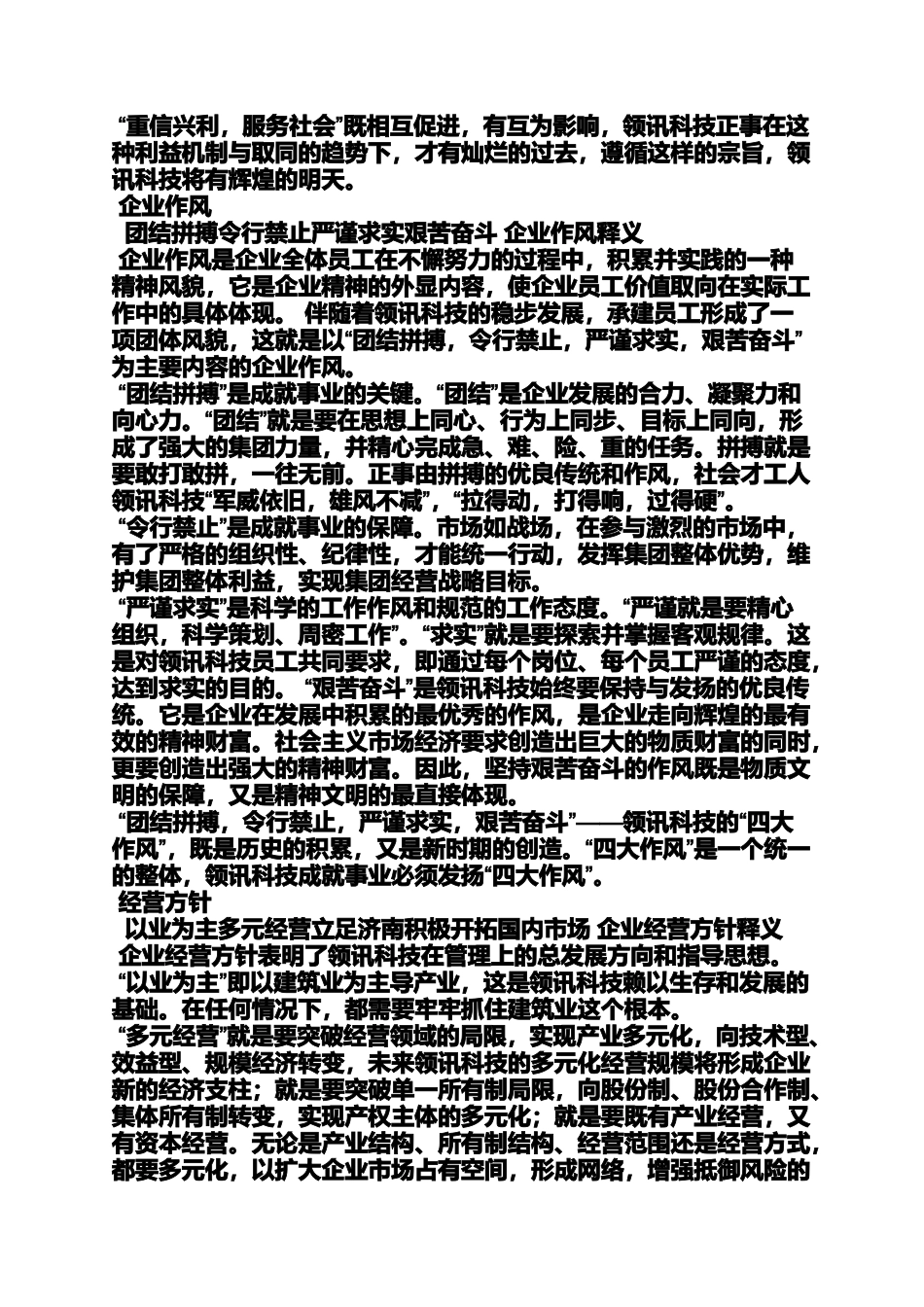 “重信兴利，服务社会”既相互促进，有互为影响，领讯科技正事在这种利益机制与取同的趋势下，才有灿烂的过去，遵循这样的宗旨，领讯科技将有辉煌的明天。
企业作风
团结拼搏令行禁止严谨求实艰苦奋斗 企业作风释义
企业作风是企业全体员工在不懈努力的过程中，积累并实践的一种精神风貌，它是企业精神的外显内容，使企业员工价值取向在实际工作中的具体体现。 伴随着领讯科技的稳步发展，承建员工形成了一项团体风貌，这就是以“团结拼搏，令行禁止，严谨求实，艰苦奋斗”为主要内容的企业作风。
“团结拼搏”是成就事业的关键。“团结”是企业发展的合力、凝聚力和向心力。“团结”就是要在思想上同心、行为上同步、目标上同向，形成了强大的集团力量，并精心完成急、难、险、重的任务。拼搏就是要敢打敢拼，一往无前。正事由拼搏的优良传统和作风，社会才工人领讯科技“军威依旧，雄风不减”，“拉得动，打得响，过得硬”。
“令行禁止”是成就事业的保障。市场如战场，在参与激烈的市场中，有了严格的组织性、纪律性，才能统一行动，发挥集团整体优势，维护集团整体利益，实现集团经营战略目标。
“严谨求实”是科学的工作作风和规范的工作态度。“严谨就是要精心组织，科学策划、周密工作”。“求实”就是要探索并掌握客观规律。这是对领讯科技员工共同要求，即通过每个岗位、每个员工严谨的态度，达到求实的目的。 “艰苦奋斗”是领讯科技始终要保持与发扬的优良传统。它是企业在发展中积累的最优秀的作风，是企业走向辉煌的最有效的精神财富。社会主义市场经济要求创造出巨大的物质财富的同时，更要创造出强大的精神财富。因此，坚持艰苦奋斗的作风既是物质文明的保障，又是精神文明的最直接体现。
“团结拼搏，令行禁止，严谨求实，艰苦奋斗”——领讯科技的“四大作风”，既是历史的积累，又是新时期的创造。“四大作风”是一个统一的整体，领讯科技成就事业必须发扬“四大作风”。
经营方针
以业为主多元经营立足济南积极开拓国内市场 企业经营方针释义
企业经营方针表明了领讯科技在管理上的总发展方向和指导思想。
“以业为主”即以建筑业为主导产业，这是领讯科技赖以生存和发展的基础。在任何情况下，都需要牢牢抓住建筑业这个根本。
“多元经营”就是要突破经营领域的局限，实现产业多元化，向技术型、效益型、规模经济转变，未来领讯科技的多元化经营规模将形成企业新的经济支柱；就是要突破单一所有制局限，向股份制、股份合作制、集体所有制转变，实现产权主体的多元化；就是要既有产业经营，又有资本经营。无论是产业结构、所有制结构、经营范围还是经营方式，都要多元化，以扩大企业市场占有空间，形成网络，增强抵御风险的